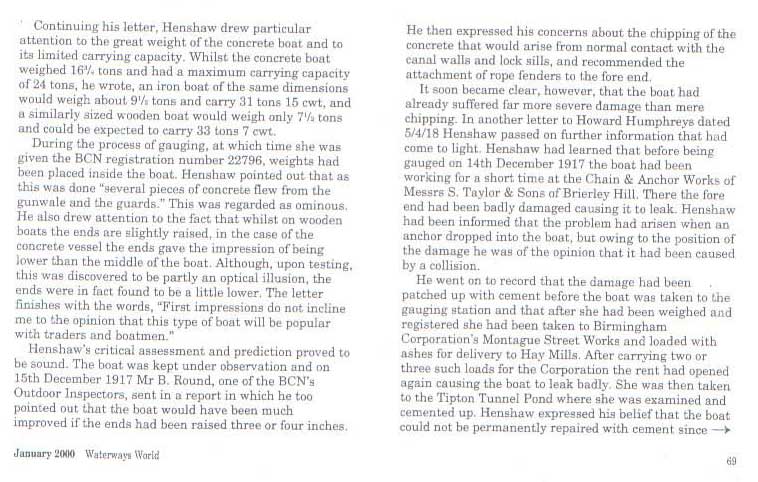 Continuing his letter, Henshaw drew particular attention to the great weight of the concrete boat and to its limited carrying capacity. Whilst the concrete boat weighed 16¾ tons and had a maximum carrying capacity of 24 tons, he wrote, an iron boat of the same dimensions would weigh about 9½ tons and carry 31 tons 15 cwt, and a similarly sized wooden boat would weigh only 7½ tons and could be expected to carry 33 tons 7 cwt.

During the process of gauging, at which time she was given the BCN registration number 22796, weights had been placed inside the boat. Henshaw pointed out that as this was done "several pieces of concrete flew from the gunwale and the guards." This was regarded as ominous. He also drew attention to the fact that whilst on wooden boats the ends are slightly raised, in the case of the concrete vessel the ends gave the impression of being lower than the middle of the boat. Although, upon testing, this was discovered to be partly an optical illusion, the ends were in fact found to be a little lower. The letter finishes with the words, "First impressions do not incline me to the opinion that this type of boat will be popular with traders and boatmen."

Henshaw's critical assessment and prediction proved to be sound. The boat was kept under observation and on 15th December 1917 Mr B. Round, one of the BCN's Outdoor Inspectors, sent in a report in which he too pointed out that the boat would have been much improved if the ends had been raised three or four inches.

He then expressed his concerns about the chipping of the concrete that would arise from normal contact with the canal walls and lock sills, and recommended the attachment of rope fenders to the fore end.

It soon became clear, however, that the boat had already suffered far more severe damage than mere chipping. In another letter to Howard Humphreys dated 5/4/18 Henshaw passed on further information that had come to light. Henshaw had learned that before being gauged on 14th December 1917 the boat had been working for a short time at the Chain & Anchor Works of Messrs S. Taylor & Sons of Brierley Hill. There the fore end had been badly damaged causing it to leak. Henshaw had been informed that the problem had arisen when an anchor dropped into the boat, but owing to the position of the damage he was of the opinion that it had been caused by a collision.

He went on to record that the damage had been patched up with cement before the boat was taken to the gauging station and that after she had been weighed and registered she had been taken to Birmingham Corporation's Montague Street Works and loaded with ashes for delivery to Hay Mills. After carrying two or three such loads for the Corporation the rent had opened again causing the boat to leak badly. She was then taken to the Tipton Tunnel Pond where she was examined and cemented up. Henshaw expressed his belief that the boat could not be permanently repaired with cement since →

January 2000 Waterways World

69